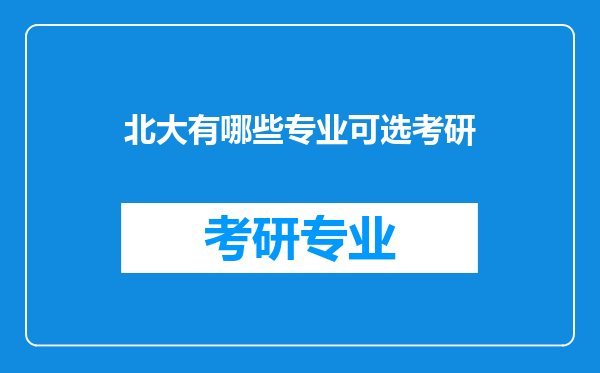 北大有哪些专业可选考研

考研专业